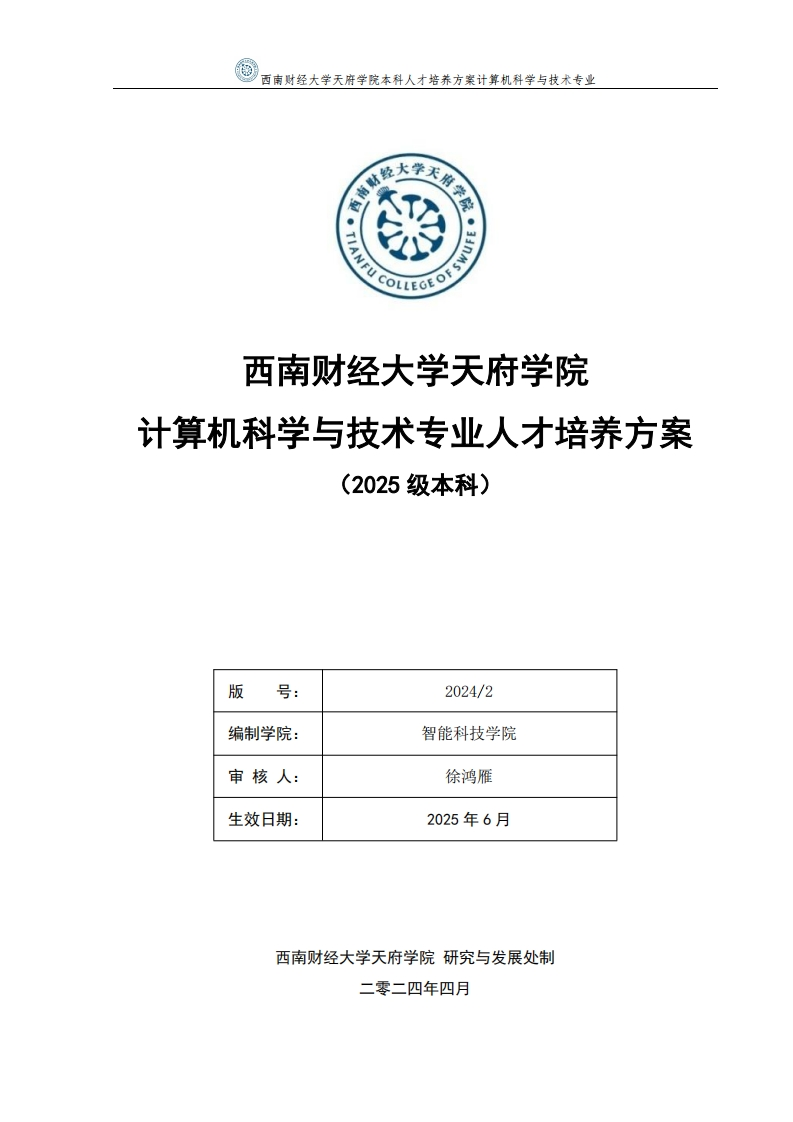 西南财经大学天府学院本科人才培养方案计算机科学与技术专业

西南财经大学天府学院

TIANFU COLLEGE OF SWUFE

西南财经大学天府学院
计算机科学与技术专业人才培养方案
（2025 级本科）

| 版　　号： | 2024/2 |
|---|---|
| 编制学院： | 智能科技学院 |
| 审 核 人： | 徐鸿雁 |
| 生效日期： | 2025 年 6 月 |

西南财经大学天府学院 研究与发展处制
二零二四年四月